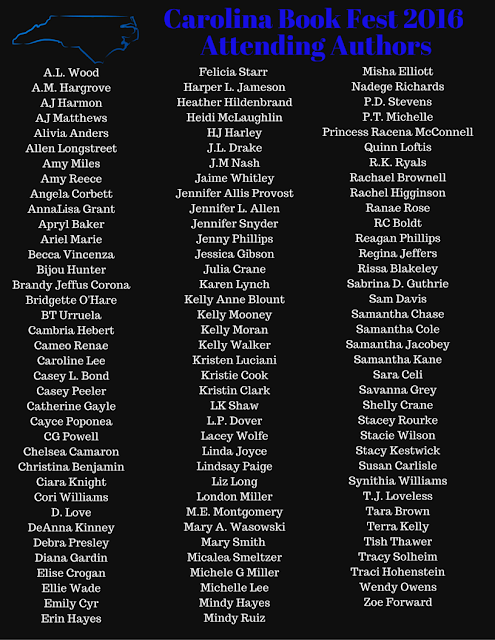 Carolina Book Fest 2016
Attending Authors

A.L. Wood
A.M. Hargrove
AJ Harmon
AJ Matthews
Alivia Anders
Allen Longstreet
Amy Miles
Amy Reece
Angela Corbett
AnnaLisa Grant
Apryl Baker
Ariel Marie
Becca Vincenza
Bijou Hunter
Brandy Jeffus Corona
Bridgette O'Hare
BT Urruela
Cambria Hebert
Cameo Renae
Caroline Lee
Casey L. Bond
Casey Peeler
Catherine Gayle
Cayce Poponea
CG Powell
Chelsea Camaron
Christina Benjamin
Ciara Knight
Cori Williams
D. Love
DeAnna Kinney
Debra Presley
Diana Gardin
Elise Crogan
Ellie Wade
Emily Cyr
Erin Hayes

Felicia Starr
Harper L. Jameson
Heather Hildenbrand
Heidi McLaughlin
HJ Harley
J.L. Drake
J.M Nash
Jaime Whitley
Jennifer Allis Provost
Jennifer L. Allen
Jennifer Snyder
Jenny Phillips
Jessica Gibson
Julia Crane
Karen Lynch
Kelly Anne Blount
Kelly Mooney
Kelly Moran
Kelly Walker
Kristen Luciani
Kristie Cook
Kristin Clark
LK Shaw
L.P. Dover
Lacey Wolfe
Linda Joyce
Lindsay Paige
Liz Long
London Miller
M.E. Montgomery
Mary A. Wasowski
Mary Smith
Micalea Smeltzer
Michele G Miller
Michelle Lee
Mindy Hayes
Mindy Ruiz

Misha Elliott
Nadege Richards
P.D. Stevens
P.T. Michelle
Princess Racena McConnell
Quinn Loftis
R.K. Ryals
Rachael Brownell
Rachel Higginson
Ranae Rose
RC Boldt
Reagan Phillips
Regina Jeffers
Rissa Blakeley
Sabrina D. Guthrie
Sam Davis
Samantha Chase
Samantha Cole
Samantha Jacobey
Samantha Kane
Sara Celi
Savanna Grey
Shelly Crane
Stacey Rourke
Stacie Wilson
Stacy Kestwick
Susan Carlisle
Synithia Williams
T.J. Loveless
Tara Brown
Terra Kelly
Tish Thawer
Tracy Solheim
Traci Hohenstein
Wendy Owens
Zoe Forward